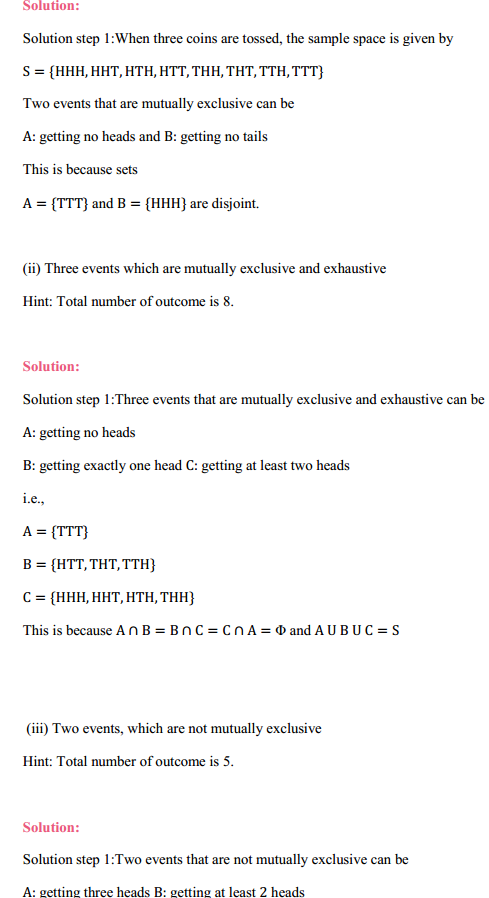 Solution:

Solution step 1:When three coins are tossed, the sample space is given by

$S = \{HHH, HHT, HTH, HTT, THH, THT, TTH, TTT\}$

Two events that are mutually exclusive can be

A: getting no heads and B: getting no tails

This is because sets

$A = \{TTT\}$ and $B = \{HHH\}$ are disjoint.

(ii) Three events which are mutually exclusive and exhaustive

Hint: Total number of outcome is 8.

Solution:

Solution step 1:Three events that are mutually exclusive and exhaustive can be

A: getting no heads

B: getting exactly one head C: getting at least two heads

i.e.,

$A = \{TTT\}$

$B = \{HTT, THT, TTH\}$

$C = \{HHH, HHT, HTH, THH\}$

This is because $A \cap B = B \cap C = C \cap A = \Phi$ and $A \cup B \cup C = S$

(iii) Two events, which are not mutually exclusive

Hint: Total number of outcome is 5.

Solution:

Solution step 1:Two events that are not mutually exclusive can be

A: getting three heads B: getting at least 2 heads